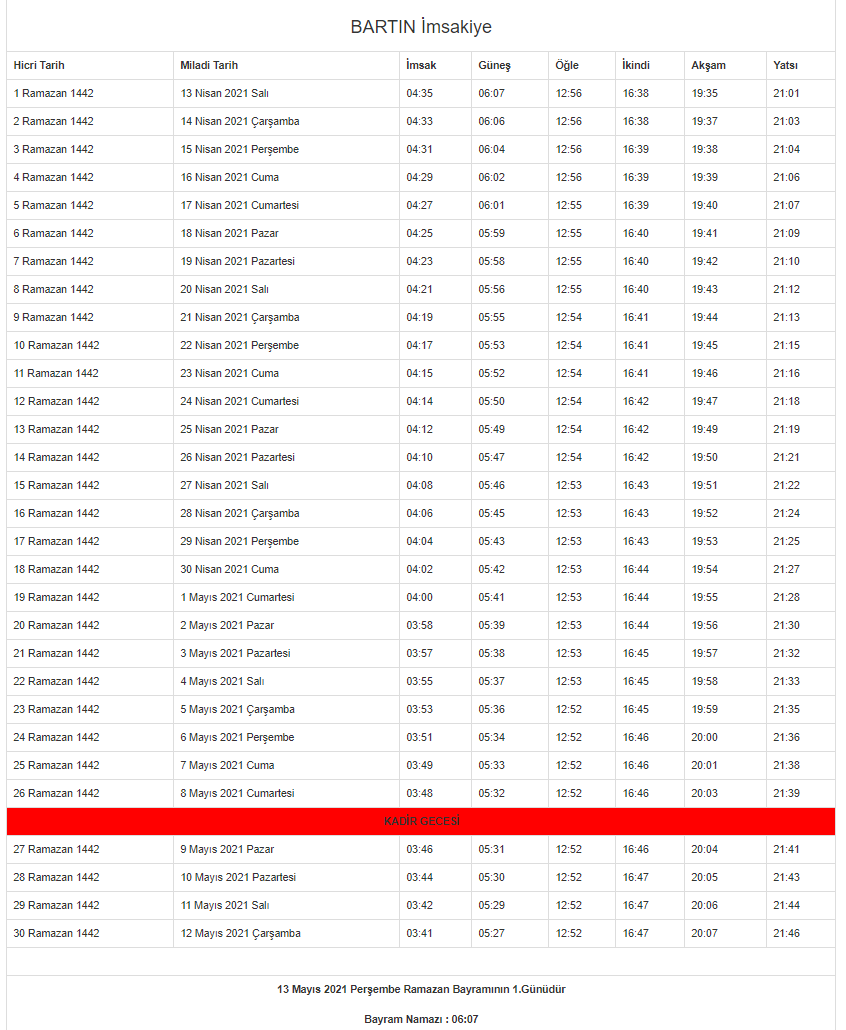 BARTIN İmsakiye

| Hicri Tarih | Miladi Tarih | İmsak | Güneş | Öğle | İkindi | Akşam | Yatsı |
|---|---|---|---|---|---|---|---|
| 1 Ramazan 1442 | 13 Nisan 2021 Salı | 04:35 | 06:07 | 12:56 | 16:38 | 19:35 | 21:01 |
| 2 Ramazan 1442 | 14 Nisan 2021 Çarşamba | 04:33 | 06:06 | 12:56 | 16:38 | 19:37 | 21:03 |
| 3 Ramazan 1442 | 15 Nisan 2021 Perşembe | 04:31 | 06:04 | 12:56 | 16:39 | 19:38 | 21:04 |
| 4 Ramazan 1442 | 16 Nisan 2021 Cuma | 04:29 | 06:02 | 12:56 | 16:39 | 19:39 | 21:06 |
| 5 Ramazan 1442 | 17 Nisan 2021 Cumartesi | 04:27 | 06:01 | 12:55 | 16:39 | 19:40 | 21:07 |
| 6 Ramazan 1442 | 18 Nisan 2021 Pazar | 04:25 | 05:59 | 12:55 | 16:40 | 19:41 | 21:09 |
| 7 Ramazan 1442 | 19 Nisan 2021 Pazartesi | 04:23 | 05:58 | 12:55 | 16:40 | 19:42 | 21:10 |
| 8 Ramazan 1442 | 20 Nisan 2021 Salı | 04:21 | 05:56 | 12:55 | 16:40 | 19:43 | 21:12 |
| 9 Ramazan 1442 | 21 Nisan 2021 Çarşamba | 04:19 | 05:55 | 12:54 | 16:41 | 19:44 | 21:13 |
| 10 Ramazan 1442 | 22 Nisan 2021 Perşembe | 04:17 | 05:53 | 12:54 | 16:41 | 19:45 | 21:15 |
| 11 Ramazan 1442 | 23 Nisan 2021 Cuma | 04:15 | 05:52 | 12:54 | 16:41 | 19:46 | 21:16 |
| 12 Ramazan 1442 | 24 Nisan 2021 Cumartesi | 04:14 | 05:50 | 12:54 | 16:42 | 19:47 | 21:18 |
| 13 Ramazan 1442 | 25 Nisan 2021 Pazar | 04:12 | 05:49 | 12:54 | 16:42 | 19:49 | 21:19 |
| 14 Ramazan 1442 | 26 Nisan 2021 Pazartesi | 04:10 | 05:47 | 12:54 | 16:42 | 19:50 | 21:21 |
| 15 Ramazan 1442 | 27 Nisan 2021 Salı | 04:08 | 05:46 | 12:53 | 16:43 | 19:51 | 21:22 |
| 16 Ramazan 1442 | 28 Nisan 2021 Çarşamba | 04:06 | 05:45 | 12:53 | 16:43 | 19:52 | 21:24 |
| 17 Ramazan 1442 | 29 Nisan 2021 Perşembe | 04:04 | 05:43 | 12:53 | 16:43 | 19:53 | 21:25 |
| 18 Ramazan 1442 | 30 Nisan 2021 Cuma | 04:02 | 05:42 | 12:53 | 16:44 | 19:54 | 21:27 |
| 19 Ramazan 1442 | 1 Mayıs 2021 Cumartesi | 04:00 | 05:41 | 12:53 | 16:44 | 19:55 | 21:28 |
| 20 Ramazan 1442 | 2 Mayıs 2021 Pazar | 03:58 | 05:39 | 12:53 | 16:44 | 19:56 | 21:30 |
| 21 Ramazan 1442 | 3 Mayıs 2021 Pazartesi | 03:57 | 05:38 | 12:53 | 16:45 | 19:57 | 21:32 |
| 22 Ramazan 1442 | 4 Mayıs 2021 Salı | 03:55 | 05:37 | 12:53 | 16:45 | 19:58 | 21:33 |
| 23 Ramazan 1442 | 5 Mayıs 2021 Çarşamba | 03:53 | 05:36 | 12:52 | 16:45 | 19:59 | 21:35 |
| 24 Ramazan 1442 | 6 Mayıs 2021 Perşembe | 03:51 | 05:34 | 12:52 | 16:46 | 20:00 | 21:36 |
| 25 Ramazan 1442 | 7 Mayıs 2021 Cuma | 03:49 | 05:33 | 12:52 | 16:46 | 20:01 | 21:38 |
| 26 Ramazan 1442 | 8 Mayıs 2021 Cumartesi | 03:48 | 05:32 | 12:52 | 16:46 | 20:03 | 21:39 |
| KADİR GECESİ | | | | | | | |
| 27 Ramazan 1442 | 9 Mayıs 2021 Pazar | 03:46 | 05:31 | 12:52 | 16:46 | 20:04 | 21:41 |
| 28 Ramazan 1442 | 10 Mayıs 2021 Pazartesi | 03:44 | 05:30 | 12:52 | 16:47 | 20:05 | 21:43 |
| 29 Ramazan 1442 | 11 Mayıs 2021 Salı | 03:42 | 05:29 | 12:52 | 16:47 | 20:06 | 21:44 |
| 30 Ramazan 1442 | 12 Mayıs 2021 Çarşamba | 03:41 | 05:27 | 12:52 | 16:47 | 20:07 | 21:46 |

13 Mayıs 2021 Perşembe Ramazan Bayramının 1.Günüdür

Bayram Namazı : 06:07